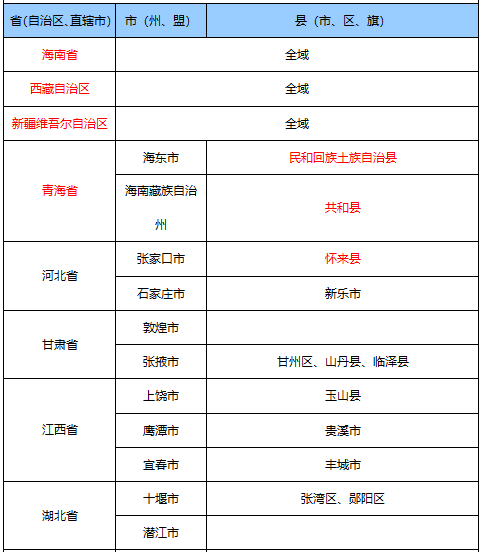 | 省(自治区、直辖市) | 市（州、盟） | 县（市、区、旗） |
|---|---|---|
| 海南省 | 全域 | |
| 西藏自治区 | 全域 | |
| 新疆维吾尔自治区 | 全域 | |
| 青海省 | 海东市 | 民和回族土族自治县 |
| | 海南藏族自治州 | 共和县 |
| 河北省 | 张家口市 | 怀来县 |
| | 石家庄市 | 新乐市 |
| 甘肃省 | 敦煌市 | |
| | 张掖市 | 甘州区、山丹县、临泽县 |
| 江西省 | 上饶市 | 玉山县 |
| | 鹰潭市 | 贵溪市 |
| | 宜春市 | 丰城市 |
| 湖北省 | 十堰市 | 张湾区、郧阳区 |
| | 潜江市 | |